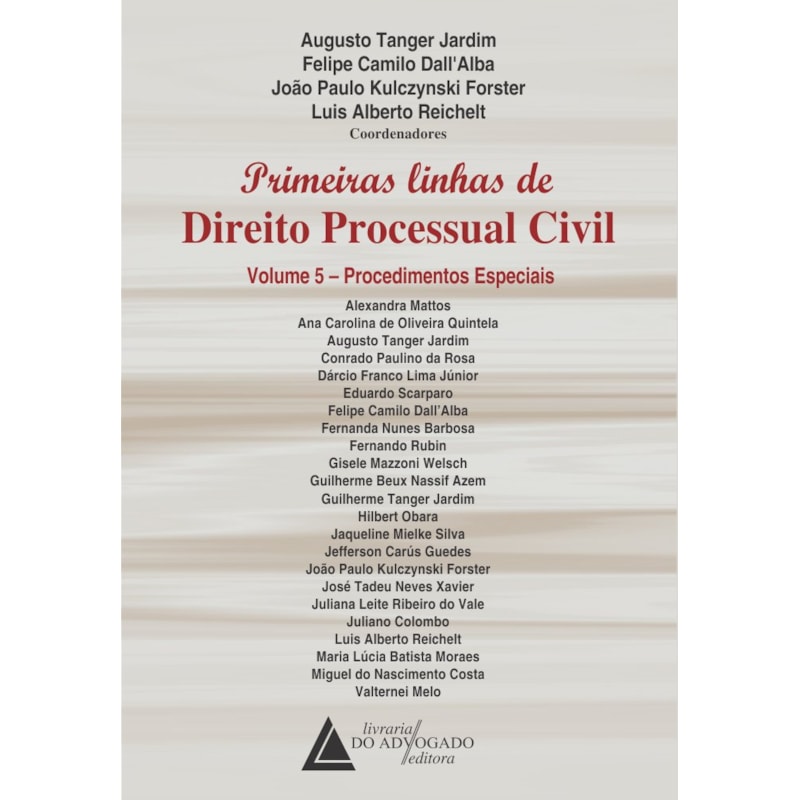 Augusto Tanger Jardim
Felipe Camilo Dall'Alba
João Paulo Kulczynski Forster
Luis Alberto Reichelt
Coordenadores

Primeiras linhas de
Direito Processual Civil

Volume 5 – Procedimentos Especiais

Alexandra Mattos
Ana Carolina de Oliveira Quintela
Augusto Tanger Jardim
Conrado Paulino da Rosa
Dárcio Franco Lima Júnior
Eduardo Scarparo
Felipe Camilo Dall'Alba
Fernanda Nunes Barbosa
Fernando Rubin
Gisele Mazzoni Welsch
Guilherme Beux Nassif Azem
Guilherme Tanger Jardim
Hilbert Obara
Jaqueline Mielke Silva
Jefferson Carús Guedes
João Paulo Kulczynski Forster
José Tadeu Neves Xavier
Juliana Leite Ribeiro do Vale
Juliano Colombo
Luis Alberto Reichelt
Maria Lúcia Batista Moraes
Miguel do Nascimento Costa
Valternei Melo

livraria
DO ADVOGADO
editora